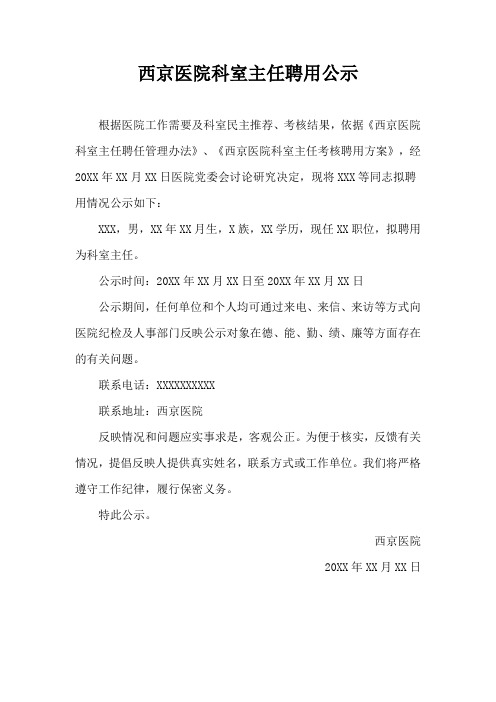 西京医院科室主任聘用公示

根据医院工作需要及科室民主推荐、考核结果，依据《西京医院科室主任聘任管理办法》、《西京医院科室主任考核聘用方案》，经20XX年XX月XX日医院党委会讨论研究决定，现将XXX等同志拟聘用情况公示如下：

XXX，男，XX年XX月生，X族，XX学历，现任XX职位，拟聘用为科室主任。

公示时间：20XX年XX月XX日至20XX年XX月XX日

公示期间，任何单位和个人均可通过来电、来信、来访等方式向医院纪检及人事部门反映公示对象在德、能、勤、绩、廉等方面存在的有关问题。

联系电话：XXXXXXXXXX

联系地址：西京医院

反映情况和问题应实事求是，客观公正。为便于核实，反馈有关情况，提倡反映人提供真实姓名，联系方式或工作单位。我们将严格遵守工作纪律，履行保密义务。

特此公示。

西京医院

20XX年XX月XX日